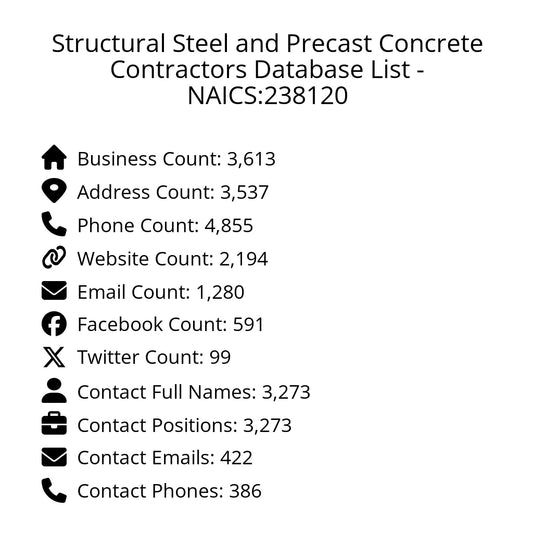 Structural Steel and Precast Concrete Contractors Database List - NAICS:238120

Business Count: 3,613
Address Count: 3,537
Phone Count: 4,855
Website Count: 2,194
Email Count: 1,280
Facebook Count: 591
Twitter Count: 99
Contact Full Names: 3,273
Contact Positions: 3,273
Contact Emails: 422
Contact Phones: 386